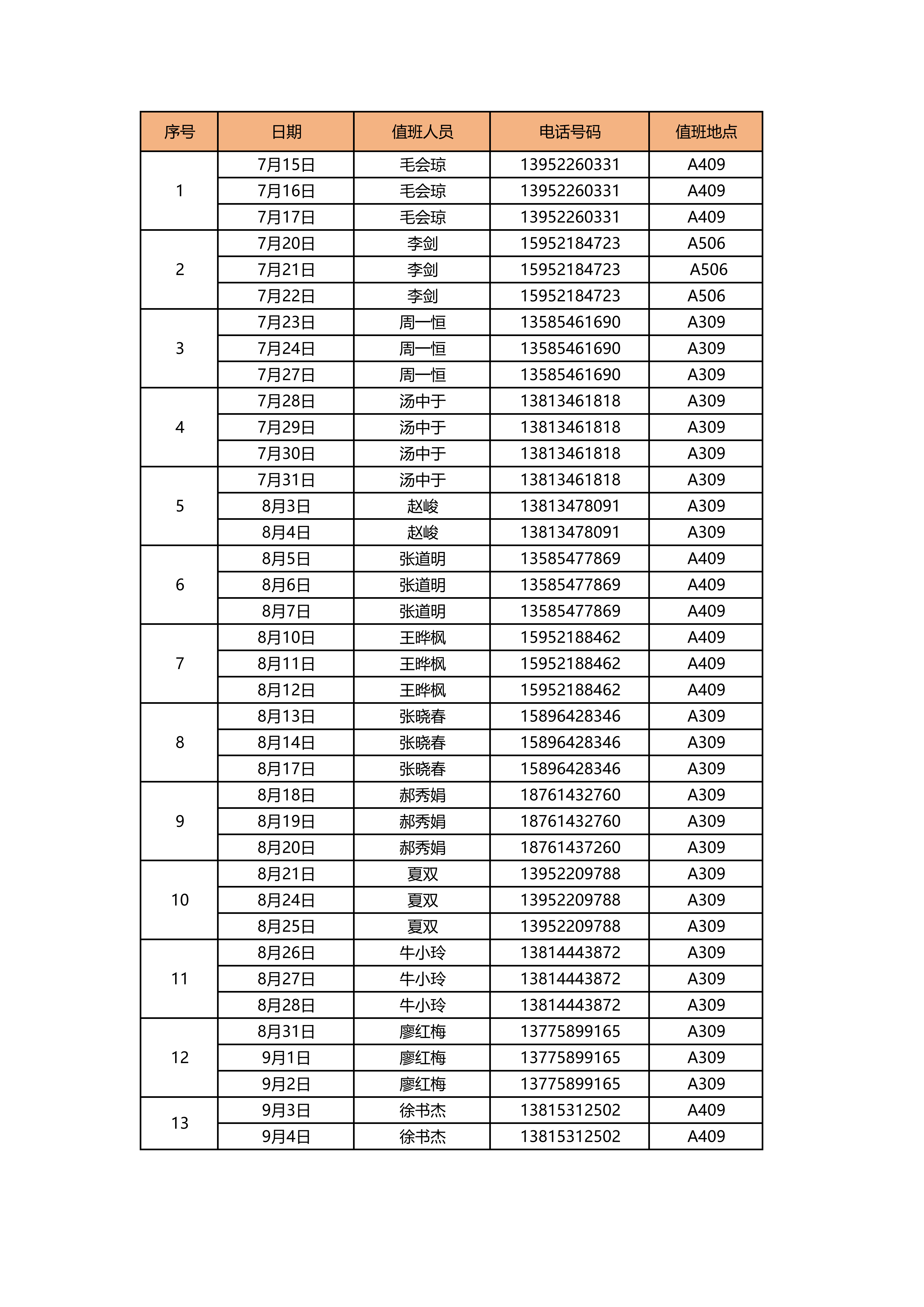 | 序号 | 日期 | 值班人员 | 电话号码 | 值班地点 |
|---|---|---|---|---|
| 1 | 7月15日 | 毛会琼 | 13952260331 | A409 |
|  | 7月16日 | 毛会琼 | 13952260331 | A409 |
|  | 7月17日 | 毛会琼 | 13952260331 | A409 |
| 2 | 7月20日 | 李剑 | 15952184723 | A506 |
|  | 7月21日 | 李剑 | 15952184723 | A506 |
|  | 7月22日 | 李剑 | 15952184723 | A506 |
| 3 | 7月23日 | 周一恒 | 13585461690 | A309 |
|  | 7月24日 | 周一恒 | 13585461690 | A309 |
|  | 7月27日 | 周一恒 | 13585461690 | A309 |
| 4 | 7月28日 | 汤中于 | 13813461818 | A309 |
|  | 7月29日 | 汤中于 | 13813461818 | A309 |
|  | 7月30日 | 汤中于 | 13813461818 | A309 |
| 5 | 7月31日 | 汤中于 | 13813461818 | A309 |
|  | 8月3日 | 赵峻 | 13813478091 | A309 |
|  | 8月4日 | 赵峻 | 13813478091 | A309 |
| 6 | 8月5日 | 张道明 | 13585477869 | A409 |
|  | 8月6日 | 张道明 | 13585477869 | A409 |
|  | 8月7日 | 张道明 | 13585477869 | A409 |
| 7 | 8月10日 | 王晔枫 | 15952188462 | A409 |
|  | 8月11日 | 王晔枫 | 15952188462 | A409 |
|  | 8月12日 | 王晔枫 | 15952188462 | A409 |
| 8 | 8月13日 | 张晓春 | 15896428346 | A309 |
|  | 8月14日 | 张晓春 | 15896428346 | A309 |
|  | 8月17日 | 张晓春 | 15896428346 | A309 |
| 9 | 8月18日 | 郝秀娟 | 18761432760 | A309 |
|  | 8月19日 | 郝秀娟 | 18761432760 | A309 |
|  | 8月20日 | 郝秀娟 | 18761437260 | A309 |
| 10 | 8月21日 | 夏双 | 13952209788 | A309 |
|  | 8月24日 | 夏双 | 13952209788 | A309 |
|  | 8月25日 | 夏双 | 13952209788 | A309 |
| 11 | 8月26日 | 牛小玲 | 13814443872 | A309 |
|  | 8月27日 | 牛小玲 | 13814443872 | A309 |
|  | 8月28日 | 牛小玲 | 13814443872 | A309 |
| 12 | 8月31日 | 廖红梅 | 13775899165 | A309 |
|  | 9月1日 | 廖红梅 | 13775899165 | A309 |
|  | 9月2日 | 廖红梅 | 13775899165 | A309 |
| 13 | 9月3日 | 徐书杰 | 13815312502 | A409 |
|  | 9月4日 | 徐书杰 | 13815312502 | A409 |